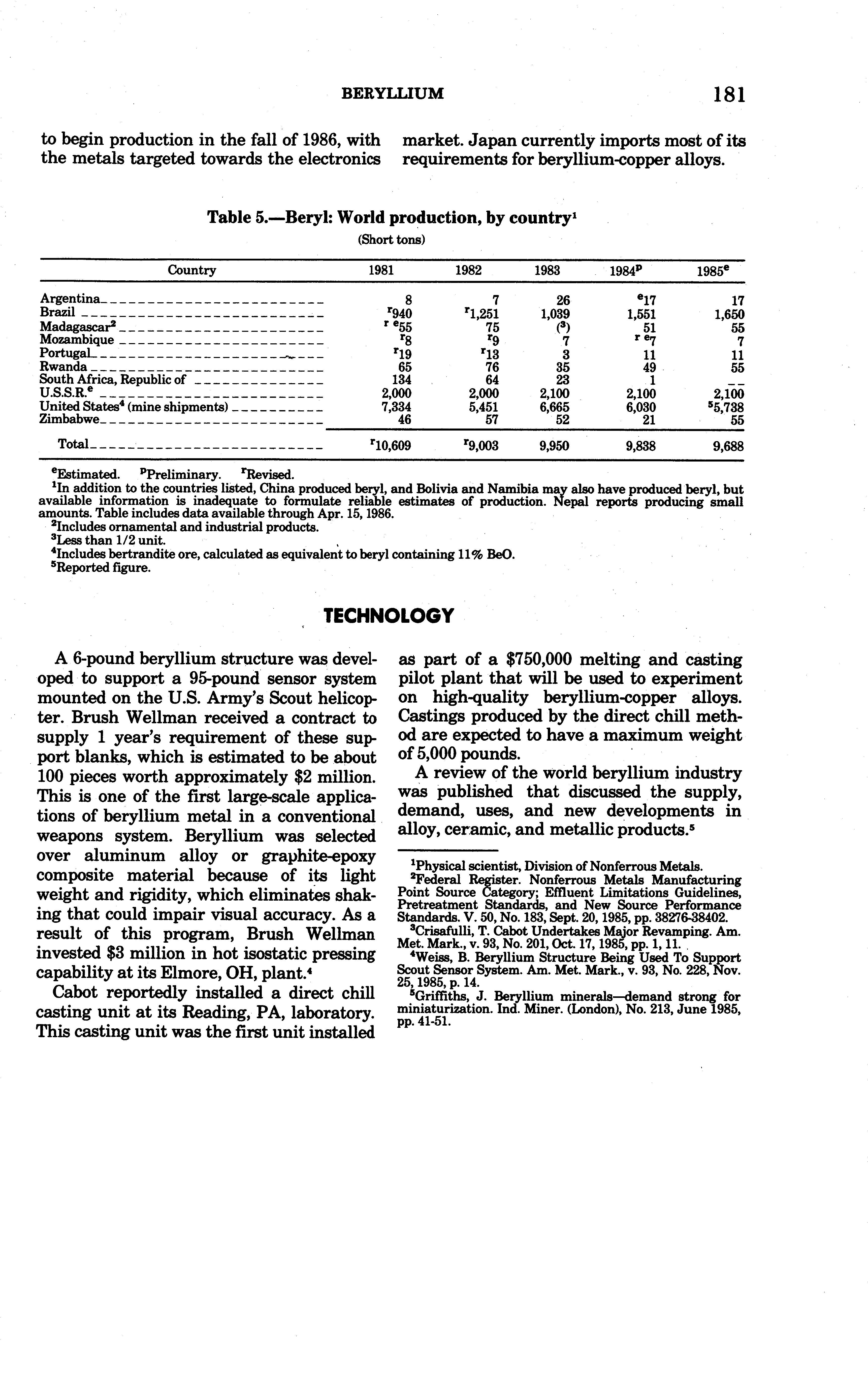 BERYLLIUM 181

to begin production in the fall of 1986, with the metals targeted towards the electronics market. Japan currently imports most of its requirements for beryllium-copper alloys.

Table 5.—Beryl: World production, by country$^1$
(Short tons)

| Country | 1981 | 1982 | 1983 | 1984$^p$ | 1985$^e$ |
|---|---|---|---|---|---|
| Argentina | 8 | 7 | 26 | $^e$17 | 17 |
| Brazil | $^r$940 | $^r$1,251 | 1,039 | 1,551 | 1,650 |
| Madagascar$^2$ | $^{r\ e}$55 | 75 | ($^3$) | 51 | 55 |
| Mozambique | $^r$8 | $^r$9 | 7 | $^{r\ e}$7 | 7 |
| Portugal | $^r$19 | $^r$13 | 3 | 11 | 11 |
| Rwanda | 65 | 76 | 35 | 49 | 55 |
| South Africa, Republic of | 134 | 64 | 23 | 1 | -- |
| U.S.S.R.$^e$ | 2,000 | 2,000 | 2,100 | 2,100 | 2,100 |
| United States$^4$ (mine shipments) | 7,334 | 5,451 | 6,665 | 6,030 | $^5$5,738 |
| Zimbabwe | 46 | 57 | 52 | 21 | 55 |
| Total | $^r$10,609 | $^r$9,003 | 9,950 | 9,838 | 9,688 |

$^e$Estimated. $^p$Preliminary. $^r$Revised.
$^1$In addition to the countries listed, China produced beryl, and Bolivia and Namibia may also have produced beryl, but available information is inadequate to formulate reliable estimates of production. Nepal reports producing small amounts. Table includes data available through Apr. 15, 1986.
$^2$Includes ornamental and industrial products.
$^3$Less than 1/2 unit.
$^4$Includes bertrandite ore, calculated as equivalent to beryl containing 11% BeO.
$^5$Reported figure.

TECHNOLOGY

A 6-pound beryllium structure was developed to support a 95-pound sensor system mounted on the U.S. Army's Scout helicopter. Brush Wellman received a contract to supply 1 year's requirement of these support blanks, which is estimated to be about 100 pieces worth approximately \$2 million. This is one of the first large-scale applications of beryllium metal in a conventional weapons system. Beryllium was selected over aluminum alloy or graphite-epoxy composite material because of its light weight and rigidity, which eliminates shaking that could impair visual accuracy. As a result of this program, Brush Wellman invested \$3 million in hot isostatic pressing capability at its Elmore, OH, plant.$^4$

Cabot reportedly installed a direct chill casting unit at its Reading, PA, laboratory. This casting unit was the first unit installed as part of a \$750,000 melting and casting pilot plant that will be used to experiment on high-quality beryllium-copper alloys. Castings produced by the direct chill method are expected to have a maximum weight of 5,000 pounds.

A review of the world beryllium industry was published that discussed the supply, demand, uses, and new developments in alloy, ceramic, and metallic products.$^5$

$^1$Physical scientist, Division of Nonferrous Metals.
$^2$Federal Register. Nonferrous Metals Manufacturing Point Source Category; Effluent Limitations Guidelines, Pretreatment Standards, and New Source Performance Standards. V. 50, No. 183, Sept. 20, 1985, pp. 38276-38402.
$^3$Crisafulli, T. Cabot Undertakes Major Revamping. Am. Met. Mark., v. 93, No. 201, Oct. 17, 1985, pp. 1, 11.
$^4$Weiss, B. Beryllium Structure Being Used To Support Scout Sensor System. Am. Met. Mark., v. 93, No. 228, Nov. 25, 1985, p. 14.
$^5$Griffiths, J. Beryllium minerals—demand strong for miniaturization. Ind. Miner. (London), No. 213, June 1985, pp. 41-51.